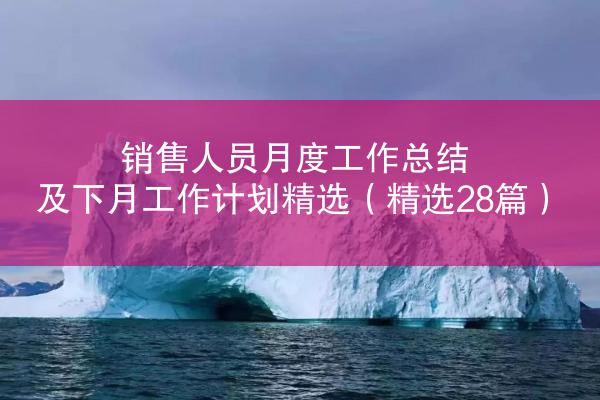 销售人员月度工作总结
及下月工作计划精选（精选28篇）